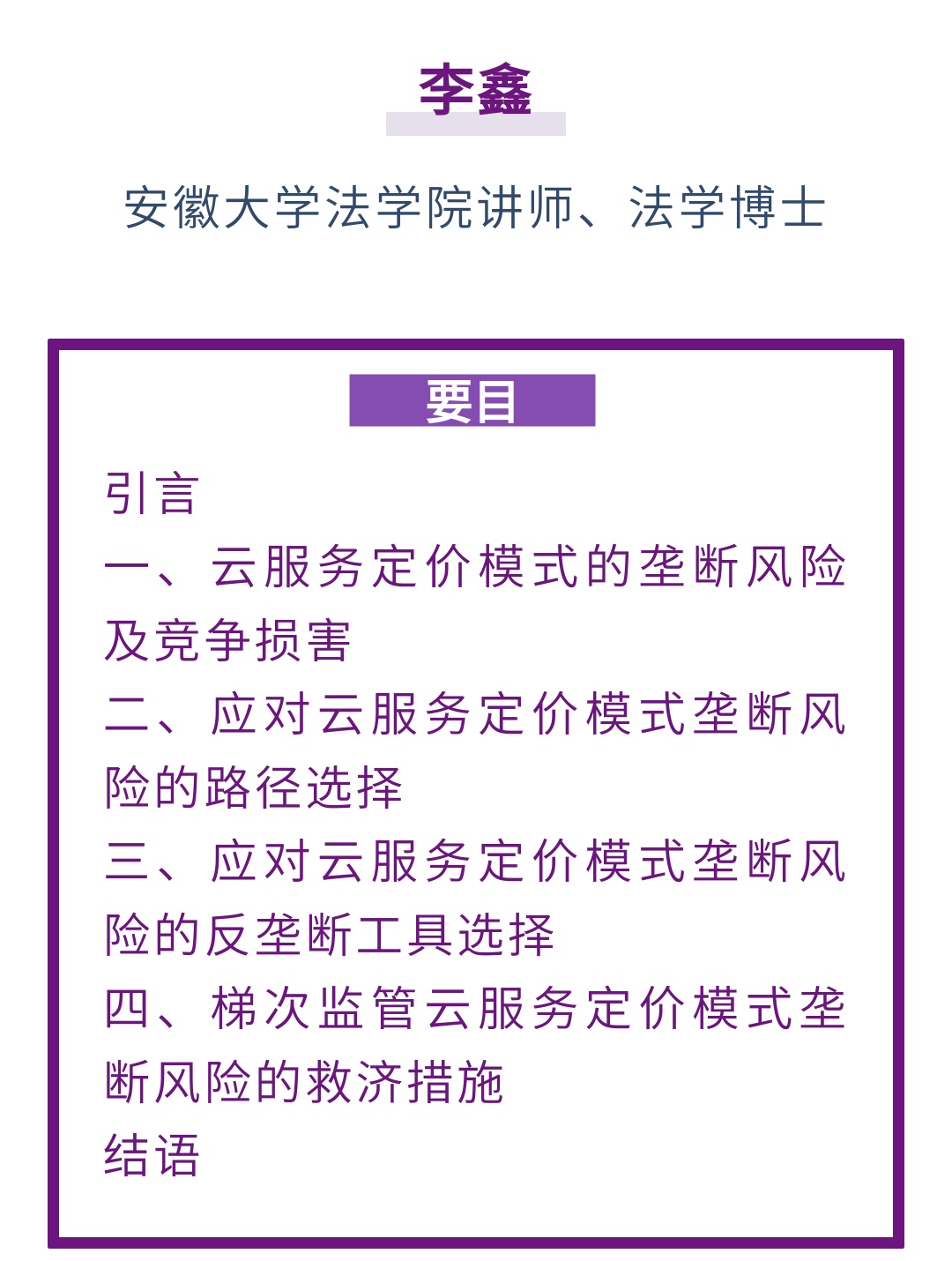 李鑫

安徽大学法学院讲师、法学博士

要目

引言

一、云服务定价模式的垄断风险及竞争损害

二、应对云服务定价模式垄断风险的路径选择

三、应对云服务定价模式垄断风险的反垄断工具选择

四、梯次监管云服务定价模式垄断风险的救济措施

结语